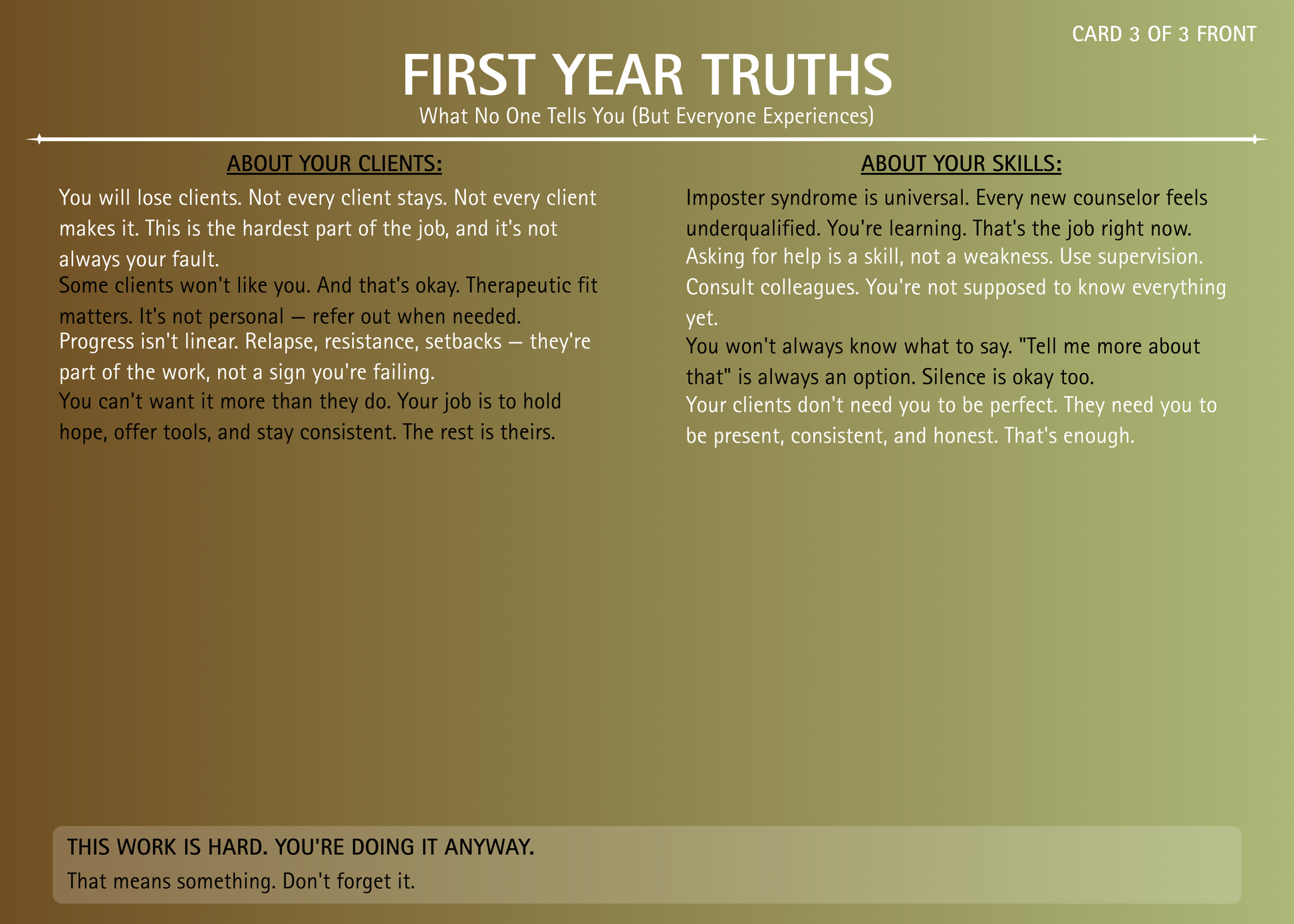 CARD 3 OF 3 FRONT

FIRST YEAR TRUTHS

What No One Tells You (But Everyone Experiences)

ABOUT YOUR CLIENTS:

You will lose clients. Not every client stays. Not every client makes it. This is the hardest part of the job, and it's not always your fault.

Some clients won't like you. And that's okay. Therapeutic fit matters. It's not personal — refer out when needed.

Progress isn't linear. Relapse, resistance, setbacks — they're part of the work, not a sign you're failing.

You can't want it more than they do. Your job is to hold hope, offer tools, and stay consistent. The rest is theirs.

ABOUT YOUR SKILLS:

Imposter syndrome is universal. Every new counselor feels underqualified. You're learning. That's the job right now.

Asking for help is a skill, not a weakness. Use supervision. Consult colleagues. You're not supposed to know everything yet.

You won't always know what to say. "Tell me more about that" is always an option. Silence is okay too.

Your clients don't need you to be perfect. They need you to be present, consistent, and honest. That's enough.

THIS WORK IS HARD. YOU'RE DOING IT ANYWAY.

That means something. Don't forget it.